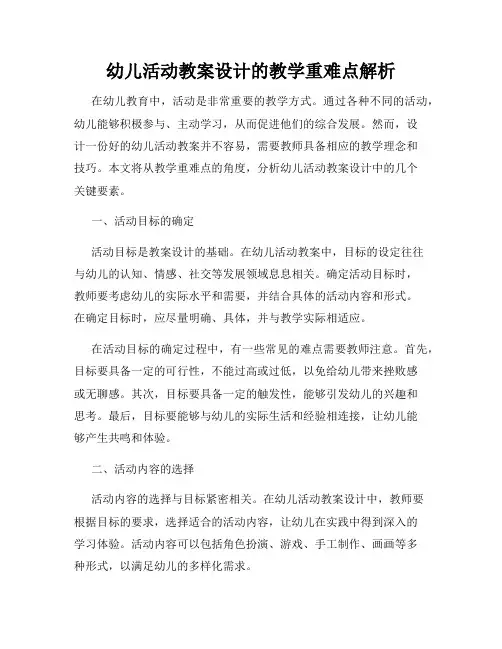 幼儿活动教案设计的教学重难点解析

在幼儿教育中，活动是非常重要的教学方式。通过各种不同的活动，幼儿能够积极参与、主动学习，从而促进他们的综合发展。然而，设计一份好的幼儿活动教案并不容易，需要教师具备相应的教学理念和技巧。本文将从教学重难点的角度，分析幼儿活动教案设计中的几个关键要素。

一、活动目标的确定

活动目标是教案设计的基础。在幼儿活动教案中，目标的设定往往与幼儿的认知、情感、社交等发展领域息息相关。确定活动目标时，教师要考虑幼儿的实际水平和需要，并结合具体的活动内容和形式。在确定目标时，应尽量明确、具体，并与教学实际相适应。

在活动目标的确定过程中，有一些常见的难点需要教师注意。首先，目标要具备一定的可行性，不能过高或过低，以免给幼儿带来挫败感或无聊感。其次，目标要具备一定的触发性，能够引发幼儿的兴趣和思考。最后，目标要能够与幼儿的实际生活和经验相连接，让幼儿能够产生共鸣和体验。

二、活动内容的选择

活动内容的选择与目标紧密相关。在幼儿活动教案设计中，教师要根据目标的要求，选择适合的活动内容，让幼儿在实践中得到深入的学习体验。活动内容可以包括角色扮演、游戏、手工制作、画画等多种形式，以满足幼儿的多样化需求。